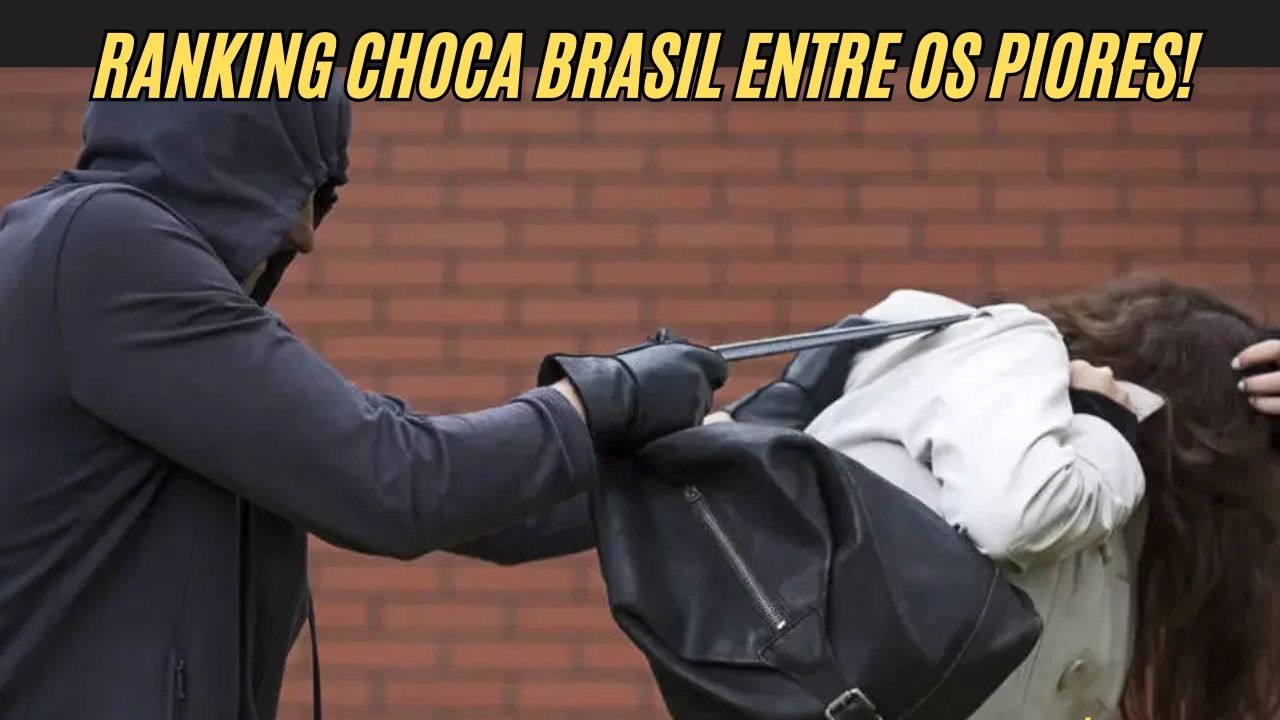 RANKING CHOCA BRASIL ENTRE OS PIORES!